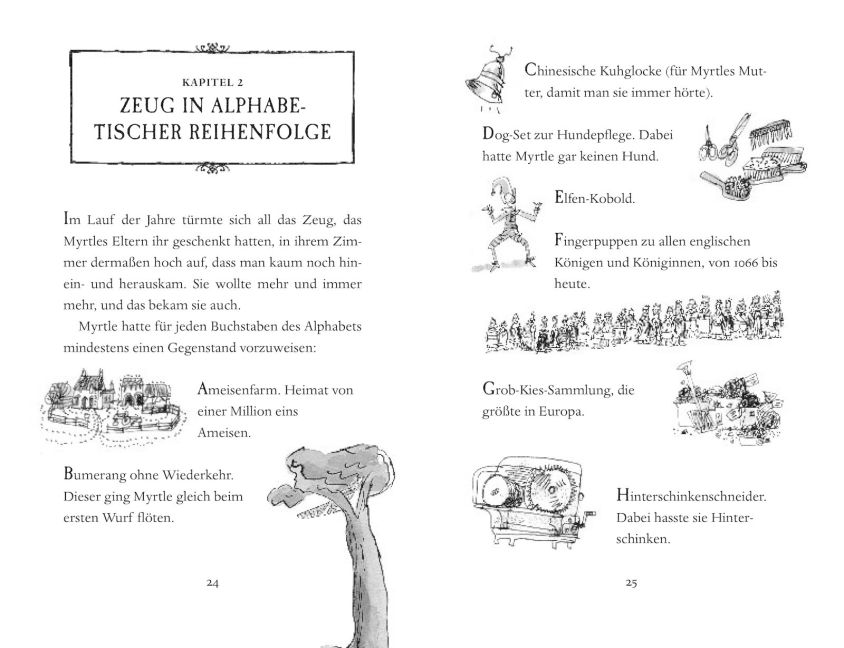 KAPITEL 2
ZEUG IN ALPHABETISCHER REIHENFOLGE

Im Lauf der Jahre türmte sich all das Zeug, das Myrtles Eltern ihr geschenkt hatten, in ihrem Zimmer dermaßen hoch auf, dass man kaum noch hinein- und herauskam. Sie wollte mehr und immer mehr, und das bekam sie auch.

Myrtle hatte für jeden Buchstaben des Alphabets mindestens einen Gegenstand vorzuweisen:

Ameisenfarm. Heimat von einer Million eins Ameisen.

Bumerang ohne Wiederkehr. Dieser ging Myrtle gleich beim ersten Wurf flöten.

24

Chinesische Kuhglocke (für Myrtles Mutter, damit man sie immer hörte).

Dog-Set zur Hundepflege. Dabei hatte Myrtle gar keinen Hund.

Elfen-Kobold.

Fingerpuppen zu allen englischen Königen und Königinnen, von 1066 bis heute.

Grob-Kies-Sammlung, die größte in Europa.

Hinterschinkenschneider. Dabei hasste sie Hinterschinken.

25